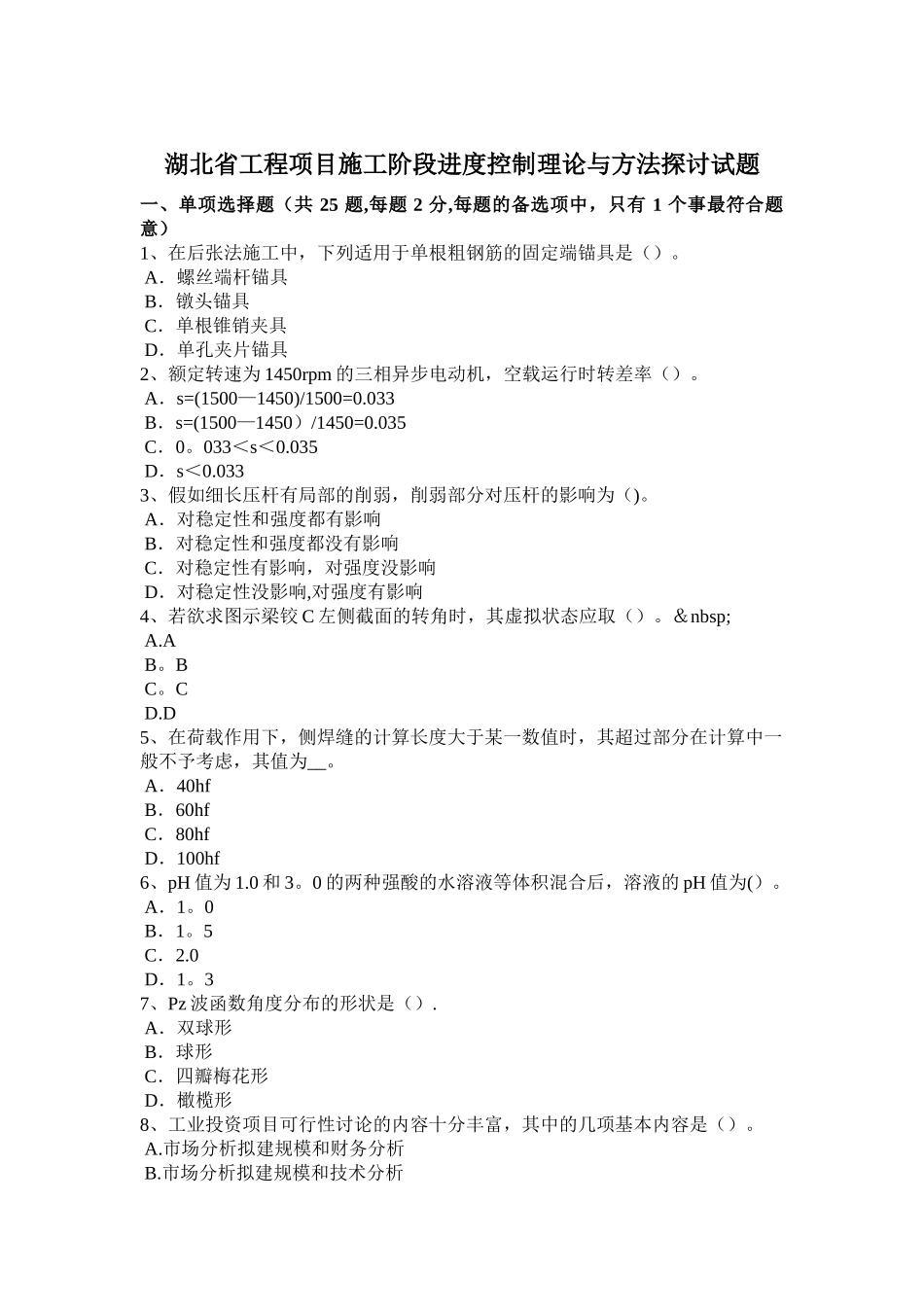 湖北省工程项目施工阶段进度控制理论与方法探讨试题

一、单项选择题（共 25 题,每题 2 分,每题的备选项中，只有 1 个事最符合题意）

1、在后张法施工中，下列适用于单根粗钢筋的固定端锚具是（）。
A．螺丝端杆锚具
B．镦头锚具
C．单根锥销夹具
D．单孔夹片锚具

2、额定转速为 1450rpm 的三相异步电动机，空载运行时转差率（）。
A．s=(1500—1450)/1500=0.033
B．s=(1500—1450）/1450=0.035
C．0。033＜s＜0.035
D．s＜0.033

3、假如细长压杆有局部的削弱，削弱部分对压杆的影响为（)。
A．对稳定性和强度都有影响
B．对稳定性和强度都没有影响
C．对稳定性有影响，对强度没影响
D．对稳定性没影响,对强度有影响

4、若欲求图示梁铰 C 左侧截面的转角时，其虚拟状态应取（）。＆nbsp;
A.A
B。B
C。C
D.D

5、在荷载作用下，侧焊缝的计算长度大于某一数值时，其超过部分在计算中一般不予考虑，其值为__。
A．40hf
B．60hf
C．80hf
D．100hf

6、pH 值为 1.0 和 3。0 的两种强酸的水溶液等体积混合后，溶液的 pH 值为(）。
A．1。0
B．1。5
C．2.0
D．1。3

7、Pz 波函数角度分布的形状是（）.
A．双球形
B．球形
C．四瓣梅花形
D．橄榄形

8、工业投资项目可行性讨论的内容十分丰富，其中的几项基本内容是（）。
A.市场分析拟建规模和财务分析
B.市场分析拟建规模和技术分析